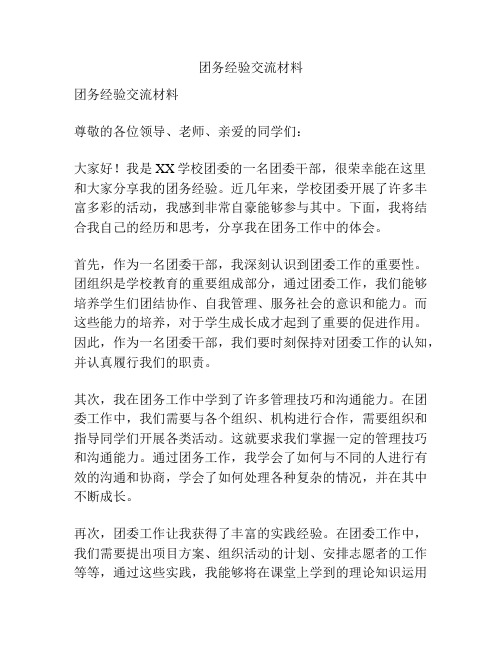 团务经验交流材料

团务经验交流材料

尊敬的各位领导、老师、亲爱的同学们：

大家好！我是XX学校团委的一名团委干部，很荣幸能在这里和大家分享我的团务经验。近几年来，学校团委开展了许多丰富多彩的活动，我感到非常自豪能够参与其中。下面，我将结合我自己的经历和思考，分享我在团务工作中的体会。

首先，作为一名团委干部，我深刻认识到团委工作的重要性。团组织是学校教育的重要组成部分，通过团委工作，我们能够培养学生们团结协作、自我管理、服务社会的意识和能力。而这些能力的培养，对于学生成长成才起到了重要的促进作用。因此，作为一名团委干部，我们要时刻保持对团委工作的认知，并认真履行我们的职责。

其次，我在团务工作中学到了许多管理技巧和沟通能力。在团委工作中，我们需要与各个组织、机构进行合作，需要组织和指导同学们开展各类活动。这就要求我们掌握一定的管理技巧和沟通能力。通过团务工作，我学会了如何与不同的人进行有效的沟通和协商，学会了如何处理各种复杂的情况，并在其中不断成长。

再次，团委工作让我获得了丰富的实践经验。在团委工作中，我们需要提出项目方案、组织活动的计划、安排志愿者的工作等等，通过这些实践，我能够将在课堂上学到的理论知识运用